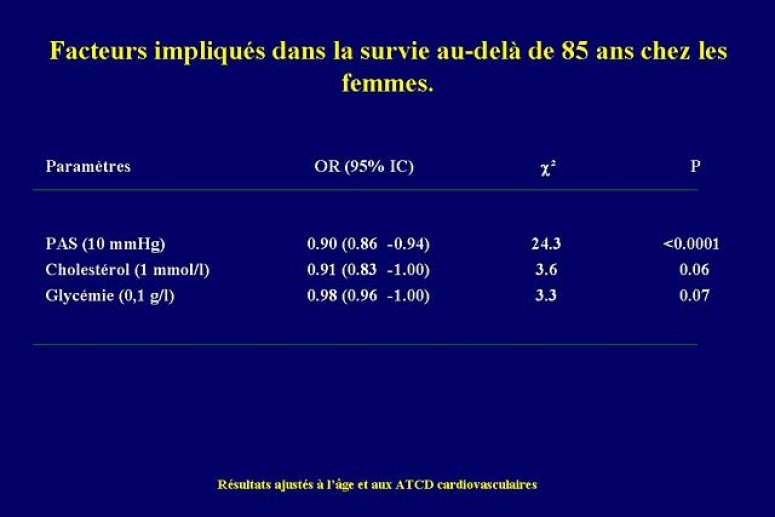 Facteurs impliqués dans la survie au-delà de 85 ans chez les femmes.

| Paramètres | OR (95% IC) | $\chi^2$ | P |
|---|---|---|---|
| PAS (10 mmHg) | 0.90 (0.86 -0.94) | 24.3 | <0.0001 |
| Cholestérol (1 mmol/l) | 0.91 (0.83 -1.00) | 3.6 | 0.06 |
| Glycémie (0,1 g/l) | 0.98 (0.96 -1.00) | 3.3 | 0.07 |

Résultats ajustés à l'âge et aux ATCD cardiovasculaires